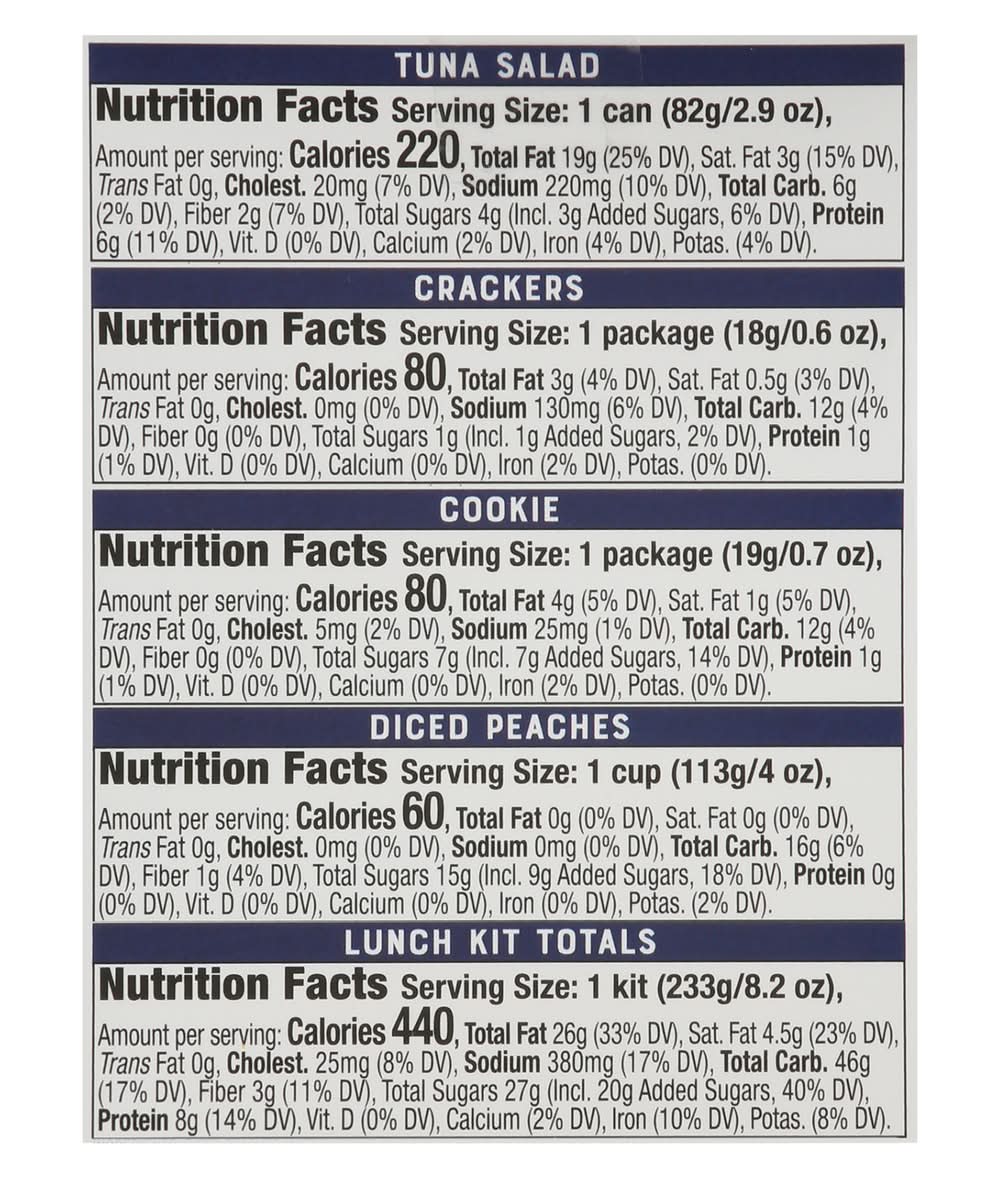 TUNA SALAD

Nutrition Facts Serving Size: 1 can (82g/2.9 oz),

Amount per serving: Calories 220, Total Fat 19g (25% DV), Sat. Fat 3g (15% DV), Trans Fat 0g, Cholest. 20mg (7% DV), Sodium 220mg (10% DV), Total Carb. 6g (2% DV), Fiber 2g (7% DV), Total Sugars 4g (Incl. 3g Added Sugars, 6% DV), Protein 6g (11% DV), Vit. D (0% DV), Calcium (2% DV), Iron (4% DV), Potas. (4% DV).

CRACKERS

Nutrition Facts Serving Size: 1 package (18g/0.6 oz),

Amount per serving: Calories 80, Total Fat 3g (4% DV), Sat. Fat 0.5g (3% DV), Trans Fat 0g, Cholest. 0mg (0% DV), Sodium 130mg (6% DV), Total Carb. 12g (4% DV), Fiber 0g (0% DV), Total Sugars 1g (Incl. 1g Added Sugars, 2% DV), Protein 1g (1% DV), Vit. D (0% DV), Calcium (0% DV), Iron (2% DV), Potas. (0% DV).

COOKIE

Nutrition Facts Serving Size: 1 package (19g/0.7 oz),

Amount per serving: Calories 80, Total Fat 4g (5% DV), Sat. Fat 1g (5% DV), Trans Fat 0g, Cholest. 5mg (2% DV), Sodium 25mg (1% DV), Total Carb. 12g (4% DV), Fiber 0g (0% DV), Total Sugars 7g (Incl. 7g Added Sugars, 14% DV), Protein 1g (1% DV), Vit. D (0% DV), Calcium (0% DV), Iron (2% DV), Potas. (0% DV).

DICED PEACHES

Nutrition Facts Serving Size: 1 cup (113g/4 oz),

Amount per serving: Calories 60, Total Fat 0g (0% DV), Sat. Fat 0g (0% DV), Trans Fat 0g, Cholest. 0mg (0% DV), Sodium 0mg (0% DV), Total Carb. 16g (6% DV), Fiber 1g (4% DV), Total Sugars 15g (Incl. 9g Added Sugars, 18% DV), Protein 0g (0% DV), Vit. D (0% DV), Calcium (0% DV), Iron (0% DV), Potas. (2% DV).

LUNCH KIT TOTALS

Nutrition Facts Serving Size: 1 kit (233g/8.2 oz),

Amount per serving: Calories 440, Total Fat 26g (33% DV), Sat. Fat 4.5g (23% DV), Trans Fat 0g, Cholest. 25mg (8% DV), Sodium 380mg (17% DV), Total Carb. 46g (17% DV), Fiber 3g (11% DV), Total Sugars 27g (Incl. 20g Added Sugars, 40% DV), Protein 8g (14% DV), Vit. D (0% DV), Calcium (2% DV), Iron (10% DV), Potas. (8% DV).